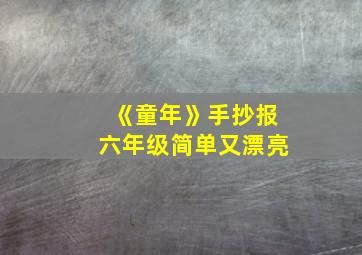 《童年》手抄报
六年级简单又漂亮